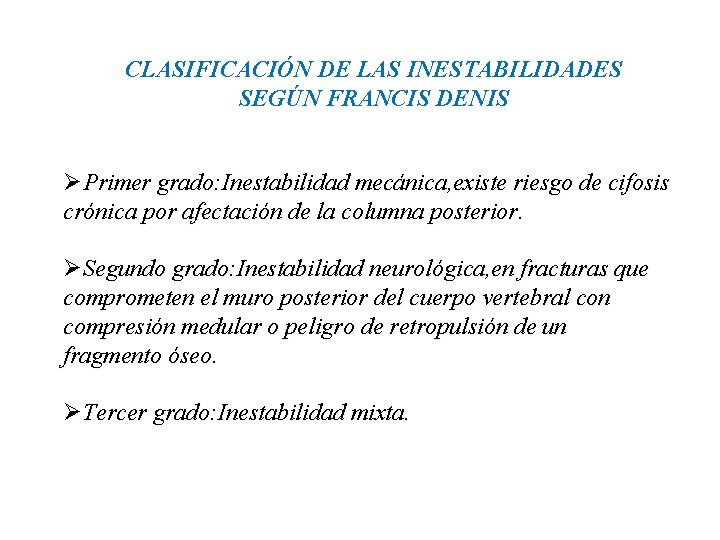 CLASIFICACIÓN DE LAS INESTABILIDADES SEGÚN FRANCIS DENIS

➢Primer grado:Inestabilidad mecánica,existe riesgo de cifosis crónica por afectación de la columna posterior.

➢Segundo grado:Inestabilidad neurológica,en fracturas que comprometen el muro posterior del cuerpo vertebral con compresión medular o peligro de retropulsión de un fragmento óseo.

➢Tercer grado:Inestabilidad mixta.